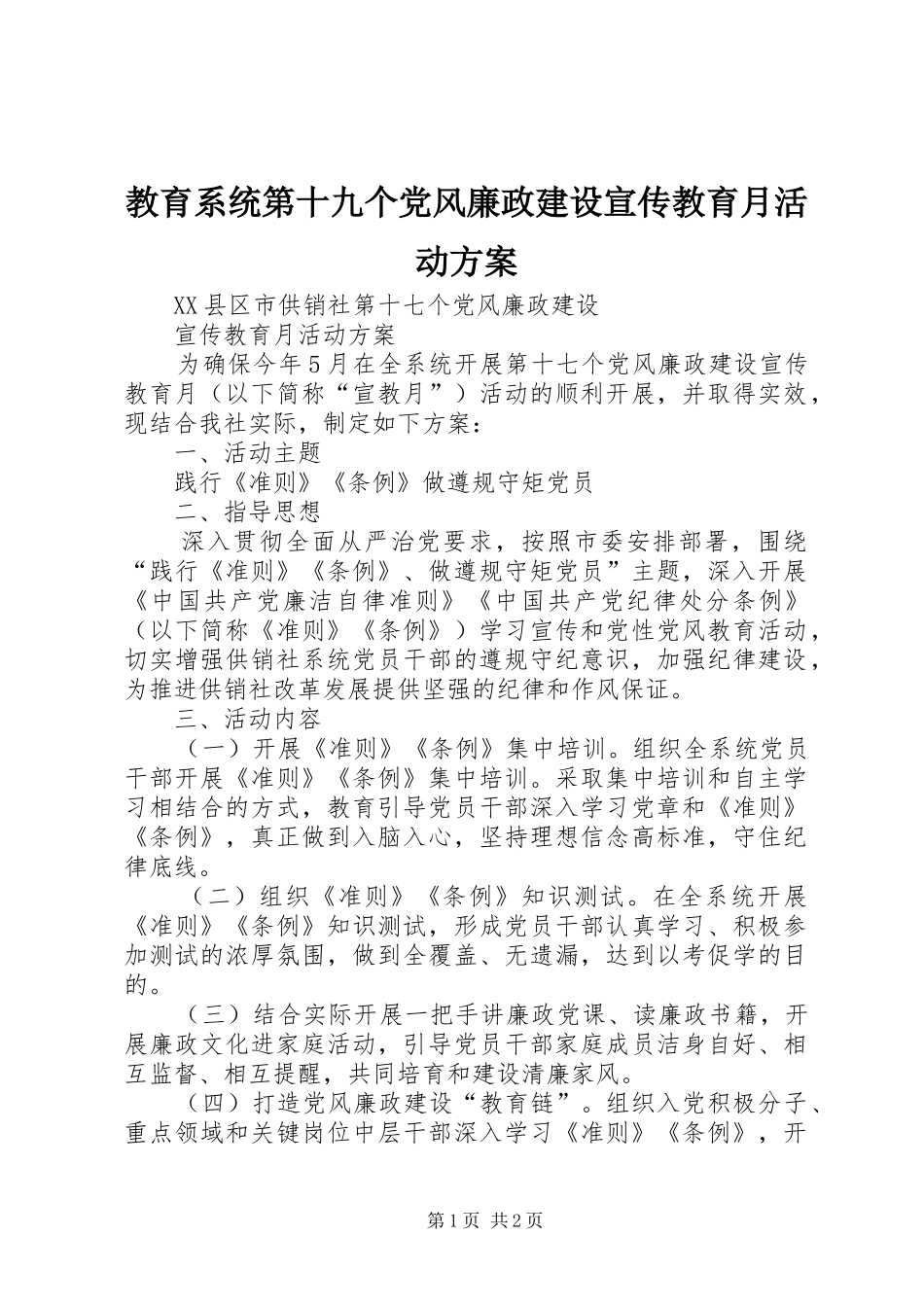 教育系统第十九个党风廉政建设宣传教育月活动方案

XX县区市供销社第十七个党风廉政建设

宣传教育月活动方案

为确保今年5月在全系统开展第十七个党风廉政建设宣传教育月（以下简称“宣教月”）活动的顺利开展，并取得实效，现结合我社实际，制定如下方案：

一、活动主题

践行《准则》《条例》做遵规守矩党员

二、指导思想

深入贯彻全面从严治党要求，按照市委安排部署，围绕“践行《准则》《条例》、做遵规守矩党员”主题，深入开展《中国共产党廉洁自律准则》《中国共产党纪律处分条例》（以下简称《准则》《条例》）学习宣传和党性党风教育活动，切实增强供销社系统党员干部的遵规守纪意识，加强纪律建设，为推进供销社改革发展提供坚强的纪律和作风保证。

三、活动内容

（一）开展《准则》《条例》集中培训。组织全系统党员干部开展《准则》《条例》集中培训。采取集中培训和自主学习相结合的方式，教育引导党员干部深入学习党章和《准则》《条例》，真正做到入脑入心，坚持理想信念高标准，守住纪律底线。

（二）组织《准则》《条例》知识测试。在全系统开展《准则》《条例》知识测试，形成党员干部认真学习、积极参加测试的浓厚氛围，做到全覆盖、无遗漏，达到以考促学的目的。

（三）结合实际开展一把手讲廉政党课、读廉政书籍，开展廉政文化进家庭活动，引导党员干部家庭成员洁身自好、相互监督、相互提醒，共同培育和建设清廉家风。

（四）打造党风廉政建设“教育链”。组织入党积极分子、重点领域和关键岗位中层干部深入学习《准则》《条例》，开

第1页 共2页